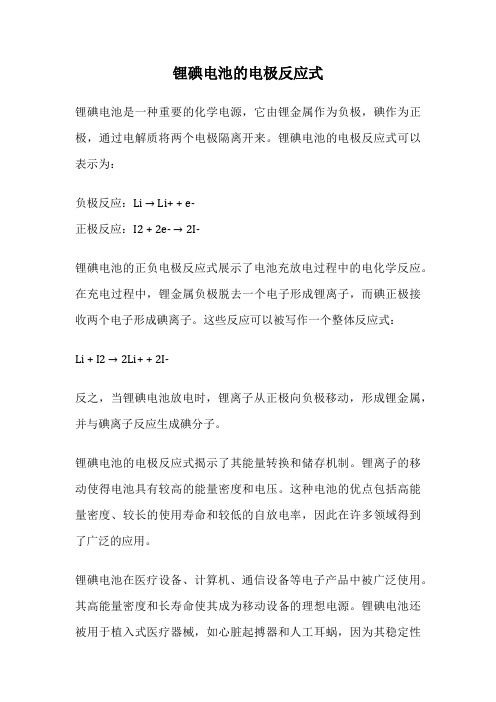 锂碘电池的电极反应式

锂碘电池是一种重要的化学电源，它由锂金属作为负极，碘作为正极，通过电解质将两个电极隔离开来。锂碘电池的电极反应式可以表示为：

负极反应：Li → Li+ + e-

正极反应：I2 + 2e- → 2I-

锂碘电池的正负电极反应式展示了电池充放电过程中的电化学反应。在充电过程中，锂金属负极脱去一个电子形成锂离子，而碘正极接收两个电子形成碘离子。这些反应可以被写作一个整体反应式：

Li + I2 → 2Li+ + 2I-

反之，当锂碘电池放电时，锂离子从正极向负极移动，形成锂金属，并与碘离子反应生成碘分子。

锂碘电池的电极反应式揭示了其能量转换和储存机制。锂离子的移动使得电池具有较高的能量密度和电压。这种电池的优点包括高能量密度、较长的使用寿命和较低的自放电率，因此在许多领域得到了广泛的应用。

锂碘电池在医疗设备、计算机、通信设备等电子产品中被广泛使用。其高能量密度和长寿命使其成为移动设备的理想电源。锂碘电池还被用于植入式医疗器械，如心脏起搏器和人工耳蜗，因为其稳定性